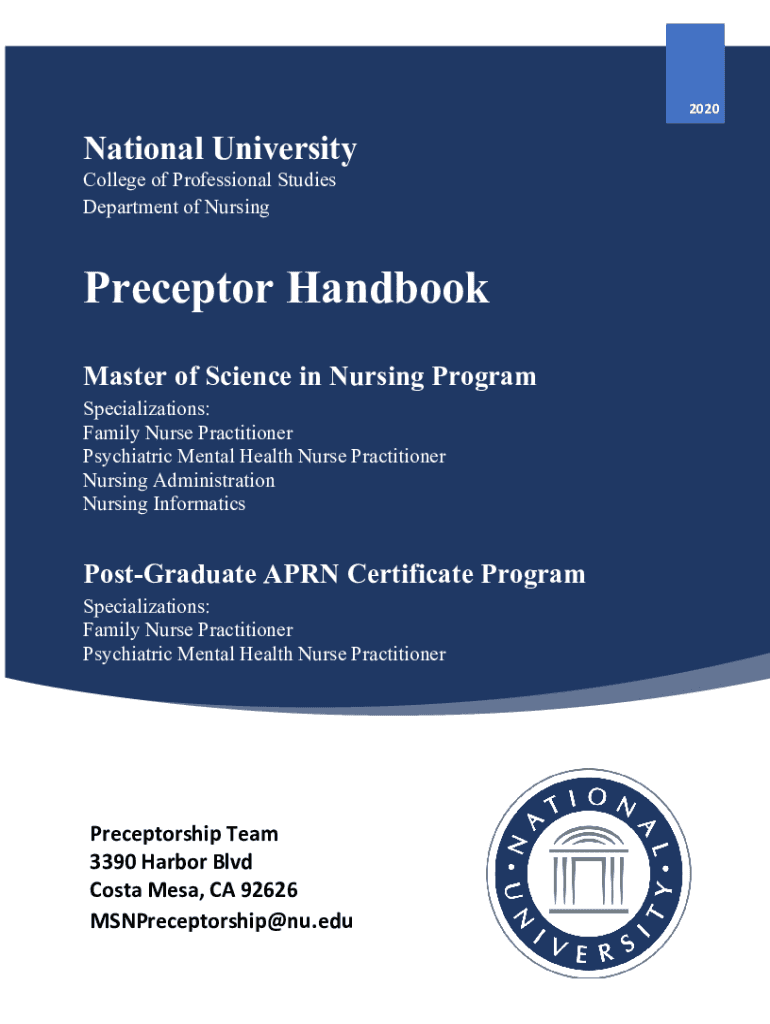 2020

National University
College of Professional Studies
Department of Nursing

Preceptor Handbook

Master of Science in Nursing Program
Specializations:
Family Nurse Practitioner
Psychiatric Mental Health Nurse Practitioner
Nursing Administration
Nursing Informatics

Post-Graduate APRN Certificate Program
Specializations:
Family Nurse Practitioner
Psychiatric Mental Health Nurse Practitioner

Preceptorship Team
3390 Harbor Blvd
Costa Mesa, CA 92626
MSNPreceptorship@nu.edu

NATIONAL UNIVERSITY